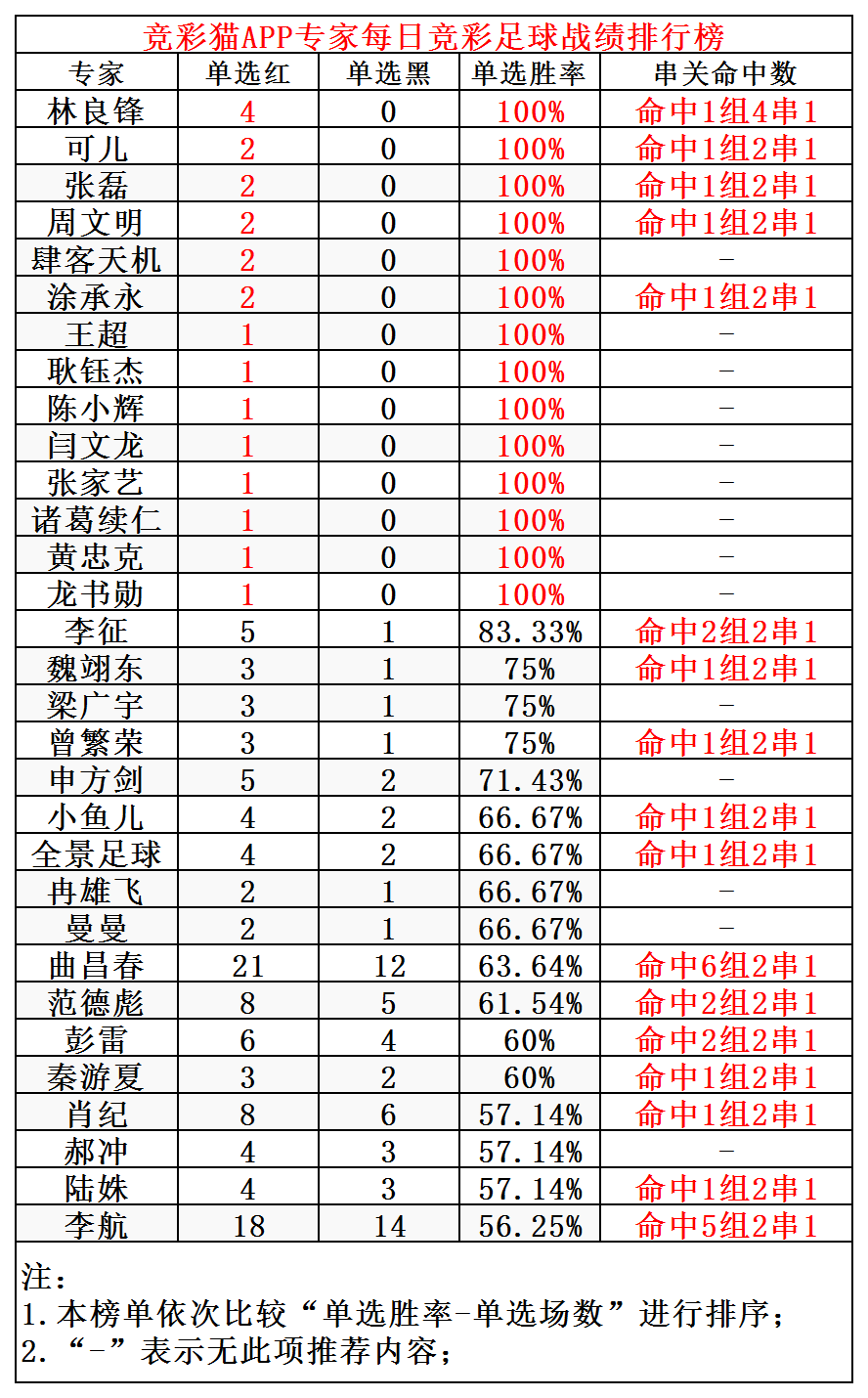 竞彩猫APP专家每日竞彩足球战绩排行榜

| 专家 | 单选红 | 单选黑 | 单选胜率 | 串关命中数 |
|---|---|---|---|---|
| 林良锋 | 4 | 0 | 100% | 命中1组4串1 |
| 可儿 | 2 | 0 | 100% | 命中1组2串1 |
| 张磊 | 2 | 0 | 100% | 命中1组2串1 |
| 周文明 | 2 | 0 | 100% | 命中1组2串1 |
| 肆客天机 | 2 | 0 | 100% | - |
| 涂承永 | 2 | 0 | 100% | 命中1组2串1 |
| 王超 | 1 | 0 | 100% | - |
| 耿钰杰 | 1 | 0 | 100% | - |
| 陈小辉 | 1 | 0 | 100% | - |
| 闫文龙 | 1 | 0 | 100% | - |
| 张家艺 | 1 | 0 | 100% | - |
| 诸葛续仁 | 1 | 0 | 100% | - |
| 黄忠克 | 1 | 0 | 100% | - |
| 龙书勋 | 1 | 0 | 100% | - |
| 李征 | 5 | 1 | 83.33% | 命中2组2串1 |
| 魏翊东 | 3 | 1 | 75% | 命中1组2串1 |
| 梁广宇 | 3 | 1 | 75% | - |
| 曾繁荣 | 3 | 1 | 75% | 命中1组2串1 |
| 申方剑 | 5 | 2 | 71.43% | - |
| 小鱼儿 | 4 | 2 | 66.67% | 命中1组2串1 |
| 全景足球 | 4 | 2 | 66.67% | 命中1组2串1 |
| 冉雄飞 | 2 | 1 | 66.67% | - |
| 曼曼 | 2 | 1 | 66.67% | - |
| 曲昌春 | 21 | 12 | 63.64% | 命中6组2串1 |
| 范德彪 | 8 | 5 | 61.54% | 命中2组2串1 |
| 彭雷 | 6 | 4 | 60% | 命中2组2串1 |
| 秦游夏 | 3 | 2 | 60% | 命中1组2串1 |
| 肖纪 | 8 | 6 | 57.14% | 命中1组2串1 |
| 郝冲 | 4 | 3 | 57.14% | - |
| 陆姝 | 4 | 3 | 57.14% | 命中1组2串1 |
| 李航 | 18 | 14 | 56.25% | 命中5组2串1 |

注：
1.本榜单依次比较“单选胜率-单选场数”进行排序；
2.“-”表示无此项推荐内容；